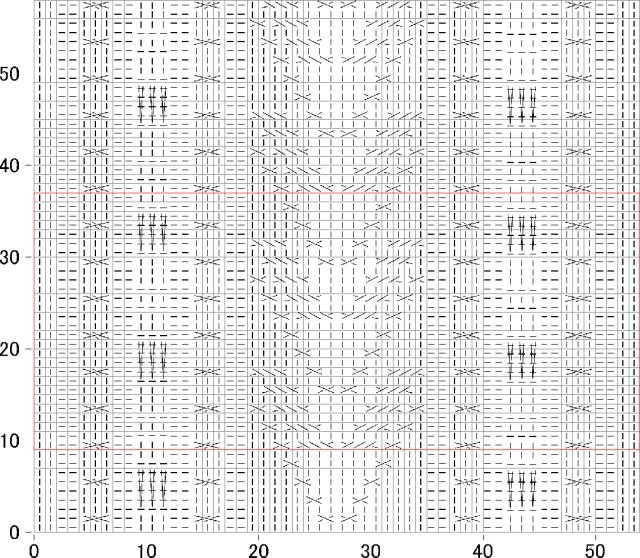 50
40
30
20
10
0
0
10
20
30
40
50